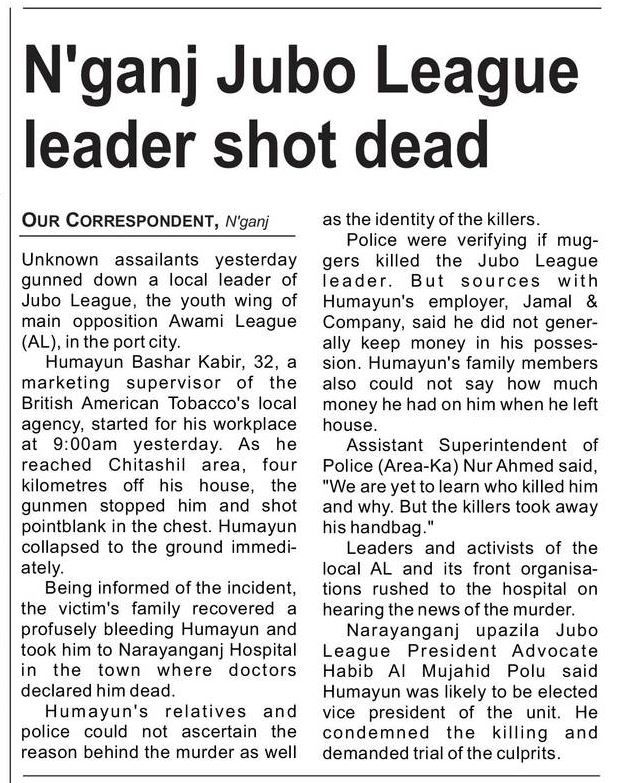 N'ganj Jubo League leader shot dead

OUR CORRESPONDENT, N'ganj

Unknown assailants yesterday gunned down a local leader of Jubo League, the youth wing of main opposition Awami League (AL), in the port city.

Humayun Bashar Kabir, 32, a marketing supervisor of the British American Tobacco's local agency, started for his workplace at 9:00am yesterday. As he reached Chitashil area, four kilometres off his house, the gunmen stopped him and shot pointblank in the chest. Humayun collapsed to the ground immediately.

Being informed of the incident, the victim's family recovered a profusely bleeding Humayun and took him to Narayanganj Hospital in the town where doctors declared him dead.

Humayun's relatives and police could not ascertain the reason behind the murder as well as the identity of the killers.

Police were verifying if muggers killed the Jubo League leader. But sources with Humayun's employer, Jamal & Company, said he did not generally keep money in his possession. Humayun's family members also could not say how much money he had on him when he left house.

Assistant Superintendent of Police (Area-Ka) Nur Ahmed said, "We are yet to learn who killed him and why. But the killers took away his handbag."

Leaders and activists of the local AL and its front organisations rushed to the hospital on hearing the news of the murder.

Narayanganj upazila Jubo League President Advocate Habib Al Mujahid Polu said Humayun was likely to be elected vice president of the unit. He condemned the killing and demanded trial of the culprits.